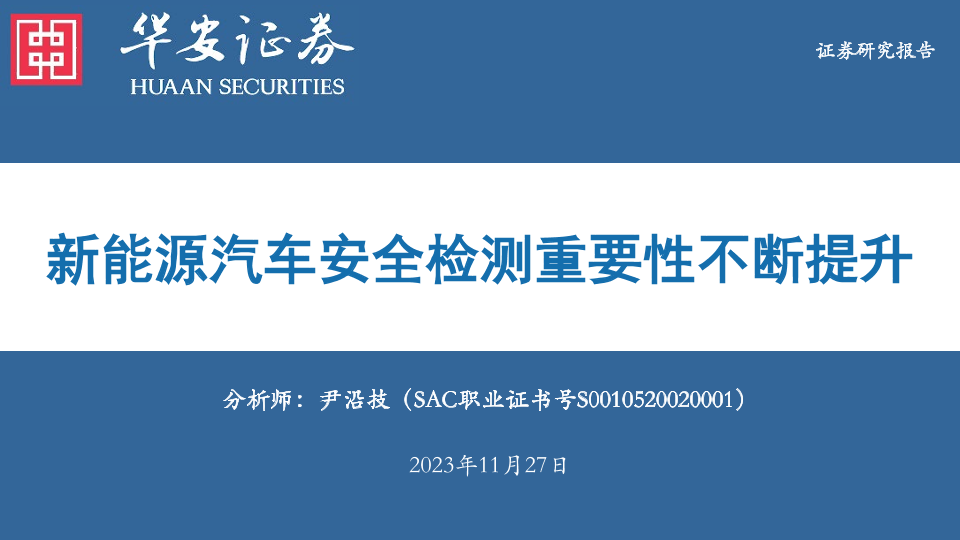 华安证券
HUAAN SECURITIES

证券研究报告

新能源汽车安全检测重要性不断提升

分析师：尹沿技（SAC职业证书号S0010520020001）

2023年11月27日